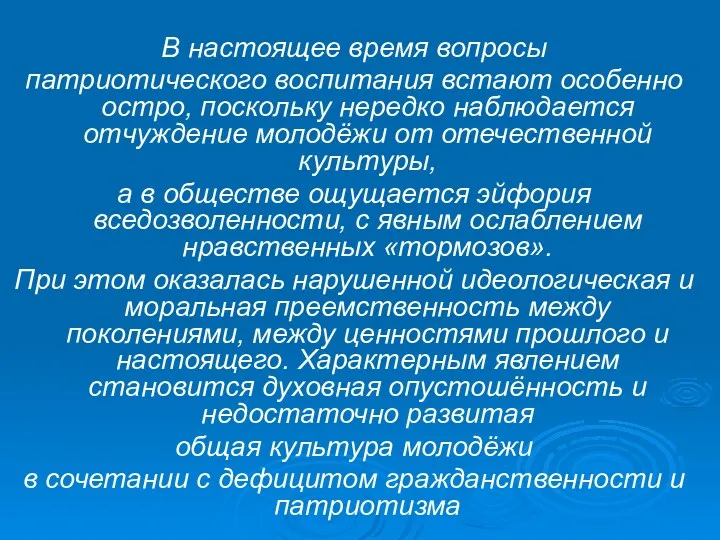 В настоящее время вопросы патриотического воспитания встают особенно остро, поскольку нередко наблюдается отчуждение молодёжи от отечественной культуры,
а в обществе ощущается эйфория вседозволенности, с явным ослаблением нравственных «тормозов».
При этом оказалась нарушенной идеологическая и моральная преемственность между поколениями, между ценностями прошлого и настоящего. Характерным явлением становится духовная опустошённость и недостаточно развитая
общая культура молодёжи
в сочетании с дефицитом гражданственности и патриотизма